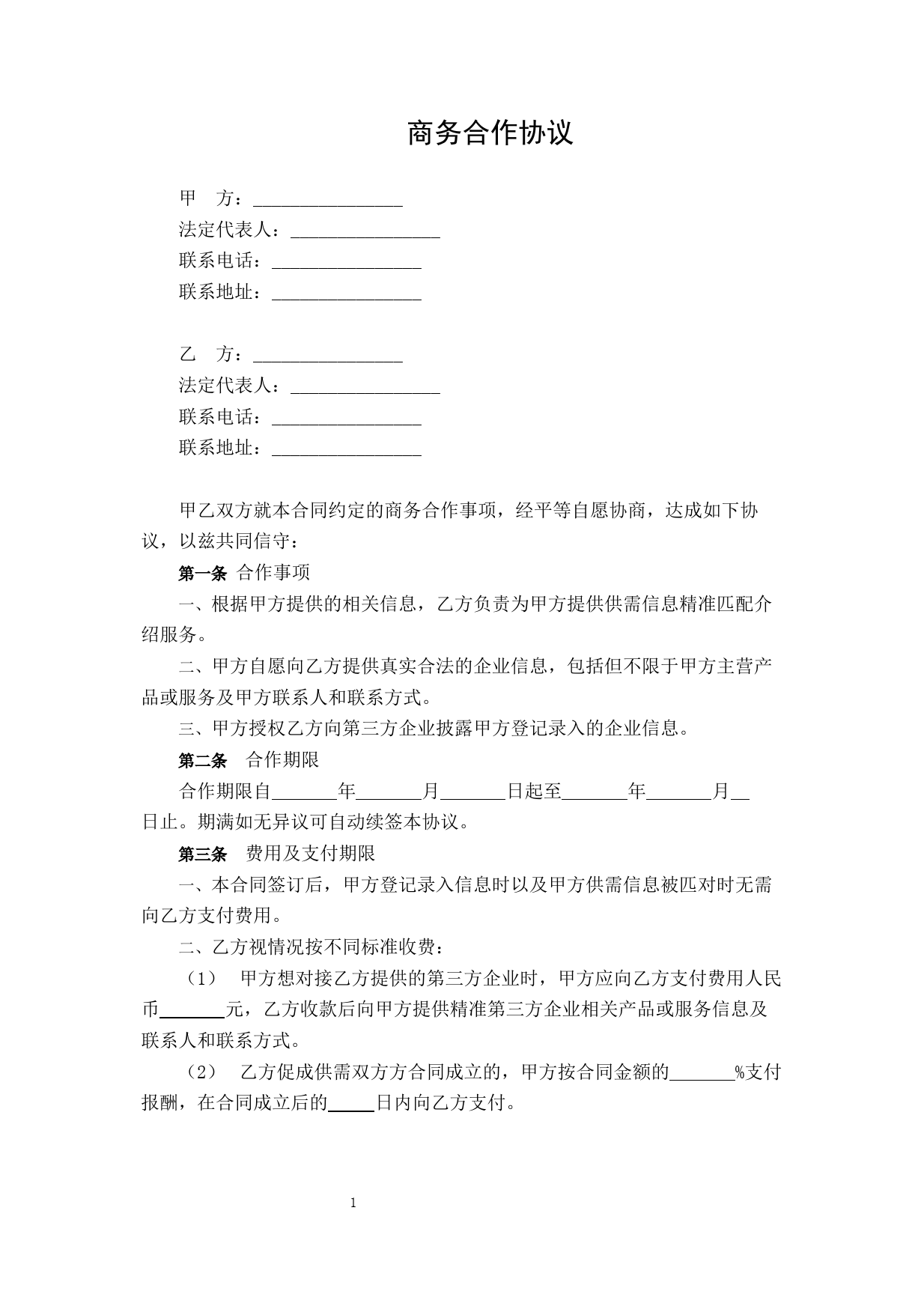 商务合作协议

甲　方：________________
法定代表人：________________
联系电话：________________
联系地址：________________

乙　方：________________
法定代表人：________________
联系电话：________________
联系地址：________________

甲乙双方就本合同约定的商务合作事项，经平等自愿协商，达成如下协议，以兹共同信守：

第一条 合作事项

一、根据甲方提供的相关信息，乙方负责为甲方提供供需信息精准匹配介绍服务。

二、甲方自愿向乙方提供真实合法的企业信息，包括但不限于甲方主营产品或服务及甲方联系人和联系方式。

三、甲方授权乙方向第三方企业披露甲方登记录入的企业信息。

第二条　合作期限

合作期限自_______年_______月_______日起至_______年_______月__日止。期满如无异议可自动续签本协议。

第三条　费用及支付期限

一、本合同签订后，甲方登记录入信息时以及甲方供需信息被匹对时无需向乙方支付费用。

二、乙方视情况按不同标准收费：

（1）　甲方想对接乙方提供的第三方企业时，甲方应向乙方支付费用人民币_______元，乙方收款后向甲方提供精准第三方企业相关产品或服务信息及联系人和联系方式。

（2）　乙方促成供需双方方合同成立的，甲方按合同金额的_______%支付报酬，在合同成立后的_____日内向乙方支付。

1